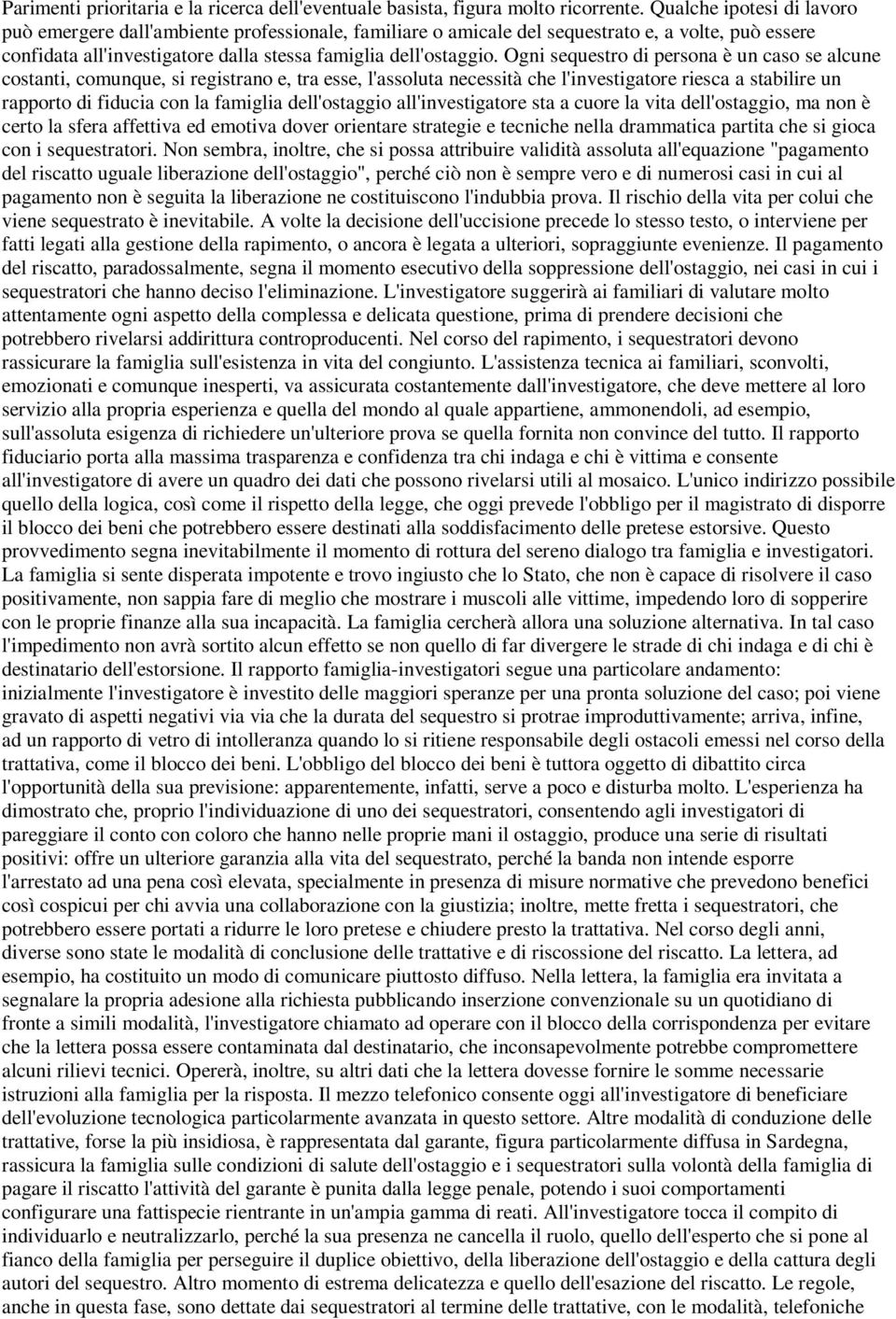 Parimenti prioritaria e la ricerca dell'eventuale basista, figura molto ricorrente. Qualche ipotesi di lavoro può emergere dall'ambiente professionale, familiare o amicale del sequestrato e, a volte, può essere confidata all'investigatore dalla stessa famiglia dell'ostaggio. Ogni sequestro di persona è un caso se alcune costanti, comunque, si registrano e, tra esse, l'assoluta necessità che l'investigatore riesca a stabilire un rapporto di fiducia con la famiglia dell'ostaggio all'investigatore sta a cuore la vita dell'ostaggio, ma non è certo la sfera affettiva ed emotiva dover orientare strategie e tecniche nella drammatica partita che si gioca con i sequestratori. Non sembra, inoltre, che si possa attribuire validità assoluta all'equazione "pagamento del riscatto uguale liberazione dell'ostaggio", perché ciò non è sempre vero e di numerosi casi in cui al pagamento non è seguita la liberazione ne costituiscono l'indubbia prova. Il rischio della vita per colui che viene sequestrato è inevitabile. A volte la decisione dell'uccisione precede lo stesso testo, o interviene per fatti legati alla gestione della rapimento, o ancora è legata a ulteriori, sopraggiunte evenienze. Il pagamento del riscatto, paradossalmente, segna il momento esecutivo della soppressione dell'ostaggio, nei casi in cui i sequestratori che hanno deciso l'eliminazione. L'investigatore suggerirà ai familiari di valutare molto attentamente ogni aspetto della complessa e delicata questione, prima di prendere decisioni che potrebbero rivelarsi addirittura controproducenti. Nel corso del rapimento, i sequestratori devono rassicurare la famiglia sull'esistenza in vita del congiunto. L'assistenza tecnica ai familiari, sconvolti, emozionati e comunque inesperti, va assicurata costantemente dall'investigatore, che deve mettere al loro servizio alla propria esperienza e quella del mondo al quale appartiene, ammonendoli, ad esempio, sull'assoluta esigenza di richiedere un'ulteriore prova se quella fornita non convince del tutto. Il rapporto fiduciario porta alla massima trasparenza e confidenza tra chi indaga e chi è vittima e consente all'investigatore di avere un quadro dei dati che possono rivelarsi utili al mosaico. L'unico indirizzo possibile quello della logica, così come il rispetto della legge, che oggi prevede l'obbligo per il magistrato di disporre il blocco dei beni che potrebbero essere destinati alla soddisfacimento delle pretese estorsive. Questo provvedimento segna inevitabilmente il momento di rottura del sereno dialogo tra famiglia e investigatori. La famiglia si sente disperata impotente e trovo ingiusto che lo Stato, che non è capace di risolvere il caso positivamente, non sappia fare di meglio che mostrare i muscoli alle vittime, impedendo loro di sopperire con le proprie finanze alla sua incapacità. La famiglia cercherà allora una soluzione alternativa. In tal caso l'impedimento non avrà sortito alcun effetto se non quello di far divergere le strade di chi indaga e di chi è destinatario dell'estorsione. Il rapporto famiglia-investigatori segue una particolare andamento: inizialmente l'investigatore è investito delle maggiori speranze per una pronta soluzione del caso; poi viene gravato di aspetti negativi via via che la durata del sequestro si protrae improduttivamente; arriva, infine, ad un rapporto di vetro di intolleranza quando lo si ritiene responsabile degli ostacoli emessi nel corso della trattativa, come il blocco dei beni. L'obbligo del blocco dei beni è tuttora oggetto di dibattito circa l'opportunità della sua previsione: apparentemente, infatti, serve a poco e disturba molto. L'esperienza ha dimostrato che, proprio l'individuazione di uno dei sequestratori, consentendo agli investigatori di pareggiare il conto con coloro che hanno nelle proprie mani il ostaggio, produce una serie di risultati positivi: offre un ulteriore garanzia alla vita del sequestrato, perché la banda non intende esporre l'arrestato ad una pena così elevata, specialmente in presenza di misure normative che prevedono benefici così cospicui per chi avvia una collaborazione con la giustizia; inoltre, mette fretta i sequestratori, che potrebbero essere portati a ridurre le loro pretese e chiudere presto la trattativa. Nel corso degli anni, diverse sono state le modalità di conclusione delle trattative e di riscossione del riscatto. La lettera, ad esempio, ha costituito un modo di comunicare piuttosto diffuso. Nella lettera, la famiglia era invitata a segnalare la propria adesione alla richiesta pubblicando inserzione convenzionale su un quotidiano di fronte a simili modalità, l'investigatore chiamato ad operare con il blocco della corrispondenza per evitare che la lettera possa essere contaminata dal destinatario, che inconsapevolmente potrebbe compromettere alcuni rilievi tecnici. Opererà, inoltre, su altri dati che la lettera dovesse fornire le somme necessarie istruzioni alla famiglia per la risposta. Il mezzo telefonico consente oggi all'investigatore di beneficiare dell'evoluzione tecnologica particolarmente avanzata in questo settore. Altre modalità di conduzione delle trattative, forse la più insidiosa, è rappresentata dal garante, figura particolarmente diffusa in Sardegna, rassicura la famiglia sulle condizioni di salute dell'ostaggio e i sequestratori sulla volontà della famiglia di pagare il riscatto l'attività del garante è punita dalla legge penale, potendo i suoi comportamenti configurare una fattispecie rientrante in un'ampia gamma di reati. All'investigatore tocca il compito di individuarlo e neutralizzarlo, perché la sua presenza ne cancella il ruolo, quello dell'esperto che si pone al fianco della famiglia per perseguire il duplice obiettivo, della liberazione dell'ostaggio e della cattura degli autori del sequestro. Altro momento di estrema delicatezza e quello dell'esazione del riscatto. Le regole, anche in questa fase, sono dettate dai sequestratori al termine delle trattative, con le modalità, telefoniche